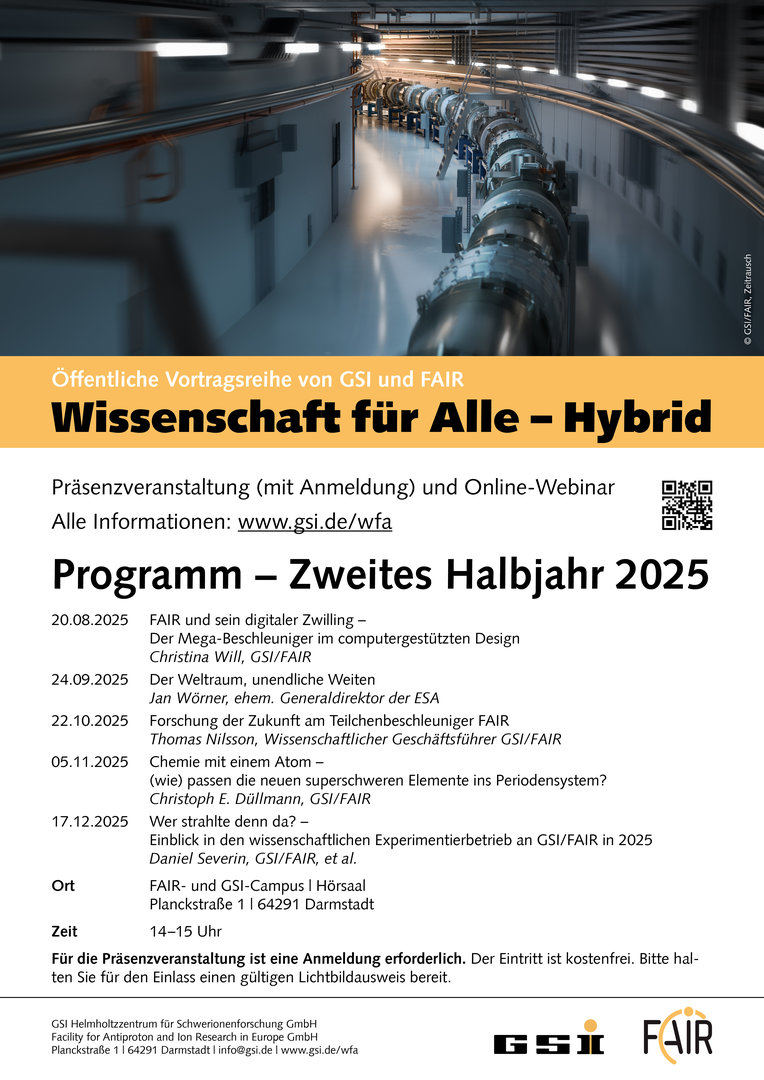 © GSI/FAIR, Zeitrausch

Öffentliche Vortragsreihe von GSI und FAIR

Wissenschaft für Alle – Hybrid

Präsenzveranstaltung (mit Anmeldung) und Online-Webinar
Alle Informationen: www.gsi.de/wfa

Programm – Zweites Halbjahr 2025

20.08.2025 FAIR und sein digitaler Zwilling – Der Mega-Beschleuniger im computergestützten Design
Christina Will, GSI/FAIR

24.09.2025 Der Weltraum, unendliche Weiten
Jan Wörner, ehem. Generaldirektor der ESA

22.10.2025 Forschung der Zukunft am Teilchenbeschleuniger FAIR
Thomas Nilsson, Wissenschaftlicher Geschäftsführer GSI/FAIR

05.11.2025 Chemie mit einem Atom – (wie) passen die neuen superschweren Elemente ins Periodensystem?
Christoph E. Düllmann, GSI/FAIR

17.12.2025 Wer strahlte denn da? – Einblick in den wissenschaftlichen Experimentierbetrieb an GSI/FAIR in 2025
Daniel Severin, GSI/FAIR, et al.

Ort FAIR- und GSI-Campus | Hörsaal
Planckstraße 1 | 64291 Darmstadt

Zeit 14–15 Uhr

Für die Präsenzveranstaltung ist eine Anmeldung erforderlich. Der Eintritt ist kostenfrei. Bitte halten Sie für den Einlass einen gültigen Lichtbildausweis bereit.

GSI Helmholtzzentrum für Schwerionenforschung GmbH
Facility for Antiproton and Ion Research in Europe GmbH
Planckstraße 1 | 64291 Darmstadt | info@gsi.de | www.gsi.de/wfa

GSI

FAIR